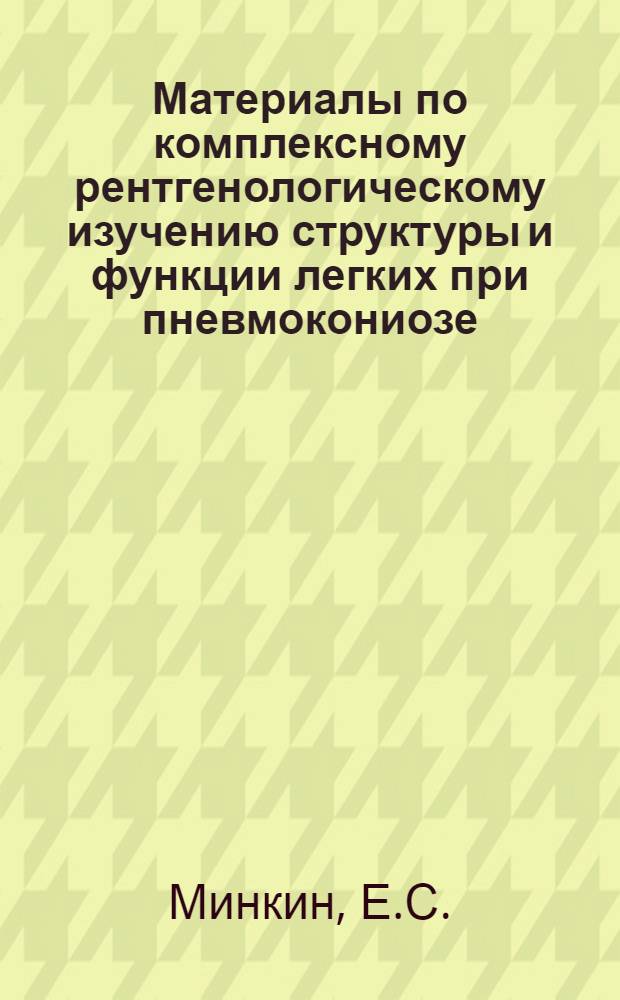 Материалы по комплексному рентгенологическому изучению структуры и функции легких при пневмокониозе

Минкин, Е.С.